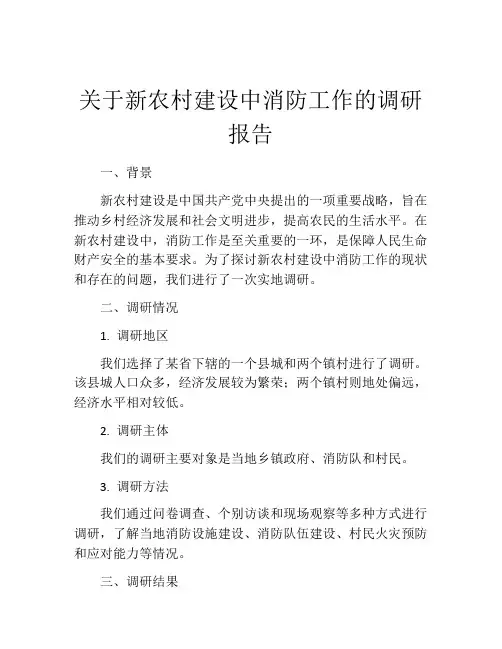 关于新农村建设中消防工作的调研报告

一、背景

新农村建设是中国共产党中央提出的一项重要战略，旨在推动乡村经济发展和社会文明进步，提高农民的生活水平。在新农村建设中，消防工作是至关重要的一环，是保障人民生命财产安全的基本要求。为了探讨新农村建设中消防工作的现状和存在的问题，我们进行了一次实地调研。

二、调研情况

1. 调研地区

我们选择了某省下辖的一个县城和两个镇村进行了调研。该县城人口众多，经济发展较为繁荣；两个镇村则地处偏远，经济水平相对较低。

2. 调研主体

我们的调研主要对象是当地乡镇政府、消防队和村民。

3. 调研方法

我们通过问卷调查、个别访谈和现场观察等多种方式进行调研，了解当地消防设施建设、消防队伍建设、村民火灾预防和应对能力等情况。

三、调研结果